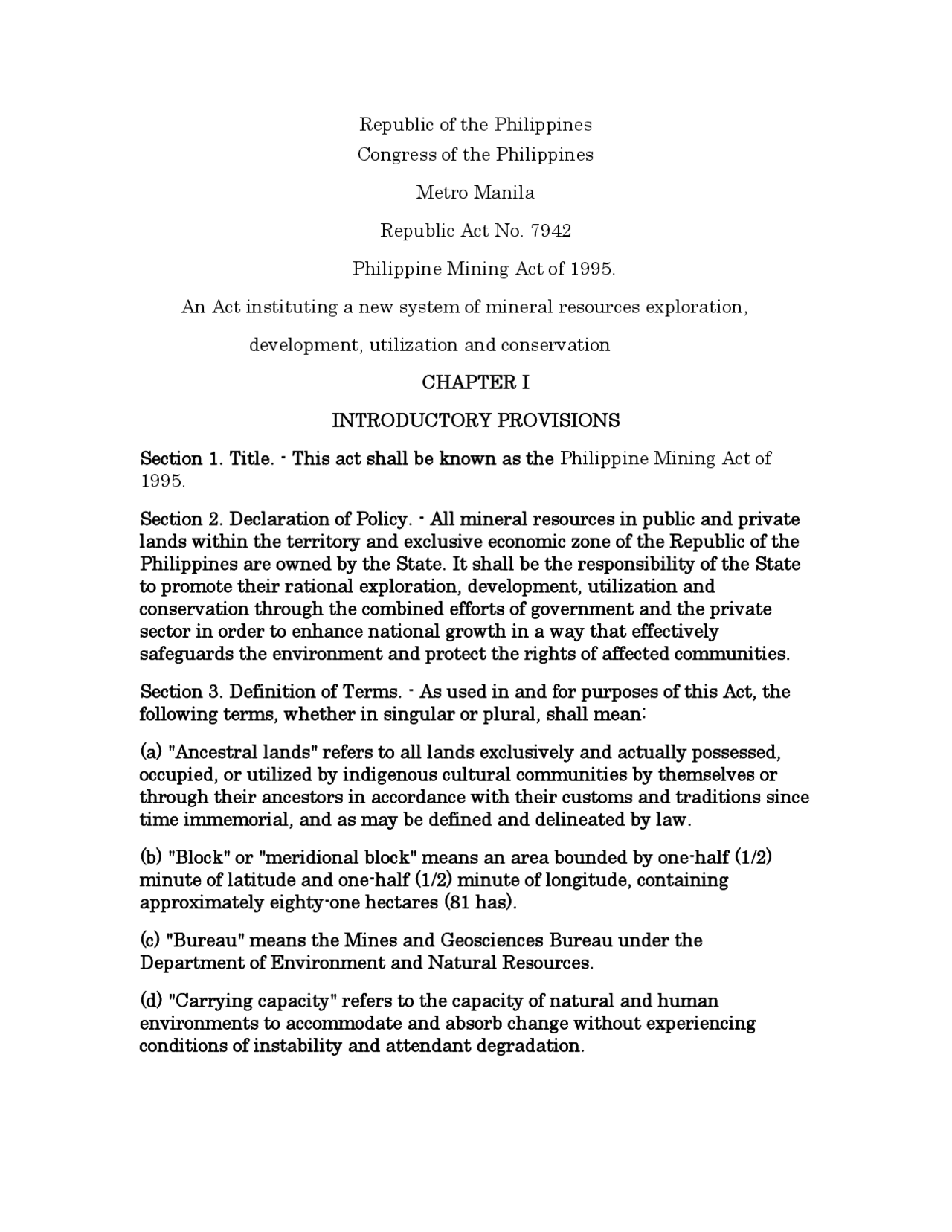 Republic of the Philippines
Congress of the Philippines

Metro Manila

Republic Act No. 7942

Philippine Mining Act of 1995.

An Act instituting a new system of mineral resources exploration, development, utilization and conservation

CHAPTER I

INTRODUCTORY PROVISIONS

Section 1. Title. - This act shall be known as the Philippine Mining Act of 1995.

Section 2. Declaration of Policy. - All mineral resources in public and private lands within the territory and exclusive economic zone of the Republic of the Philippines are owned by the State. It shall be the responsibility of the State to promote their rational exploration, development, utilization and conservation through the combined efforts of government and the private sector in order to enhance national growth in a way that effectively safeguards the environment and protect the rights of affected communities.

Section 3. Definition of Terms. - As used in and for purposes of this Act, the following terms, whether in singular or plural, shall mean:

(a) "Ancestral lands" refers to all lands exclusively and actually possessed, occupied, or utilized by indigenous cultural communities by themselves or through their ancestors in accordance with their customs and traditions since time immemorial, and as may be defined and delineated by law.

(b) "Block" or "meridional block" means an area bounded by one-half (1/2) minute of latitude and one-half (1/2) minute of longitude, containing approximately eighty-one hectares (81 has).

(c) "Bureau" means the Mines and Geosciences Bureau under the Department of Environment and Natural Resources.

(d) "Carrying capacity" refers to the capacity of natural and human environments to accommodate and absorb change without experiencing conditions of instability and attendant degradation.